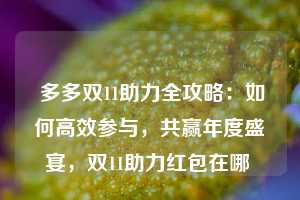 多多双11助力全攻略：如何高效参与，共赢年度盛宴，双11助力红包在哪